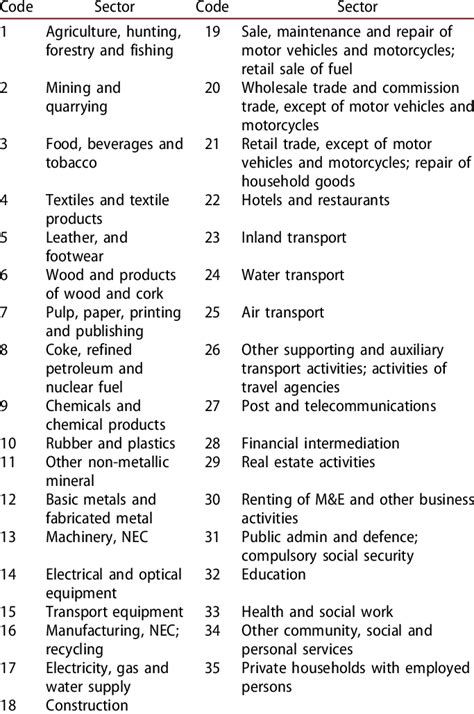 | Code | Sector | Code | Sector |
|---|---|---|---|
| 1 | Agriculture, hunting, forestry and fishing | 19 | Sale, maintenance and repair of motor vehicles and motorcycles; retail sale of fuel |
| 2 | Mining and quarrying | 20 | Wholesale trade and commission trade, except of motor vehicles and motorcycles |
| 3 | Food, beverages and tobacco | 21 | Retail trade, except of motor vehicles and motorcycles; repair of household goods |
| 4 | Textiles and textile products | 22 | Hotels and restaurants |
| 5 | Leather, and footwear | 23 | Inland transport |
| 6 | Wood and products of wood and cork | 24 | Water transport |
| 7 | Pulp, paper, printing and publishing | 25 | Air transport |
| 8 | Coke, refined petroleum and nuclear fuel | 26 | Other supporting and auxiliary transport activities; activities of travel agencies |
| 9 | Chemicals and chemical products | 27 | Post and telecommunications |
| 10 | Rubber and plastics | 28 | Financial intermediation |
| 11 | Other non-metallic mineral | 29 | Real estate activities |
| 12 | Basic metals and fabricated metal | 30 | Renting of M&E and other business activities |
| 13 | Machinery, NEC | 31 | Public admin and defence; compulsory social security |
| 14 | Electrical and optical equipment | 32 | Education |
| 15 | Transport equipment | 33 | Health and social work |
| 16 | Manufacturing, NEC; recycling | 34 | Other community, social and personal services |
| 17 | Electricity, gas and water supply | 35 | Private households with employed persons |
| 18 | Construction | | |